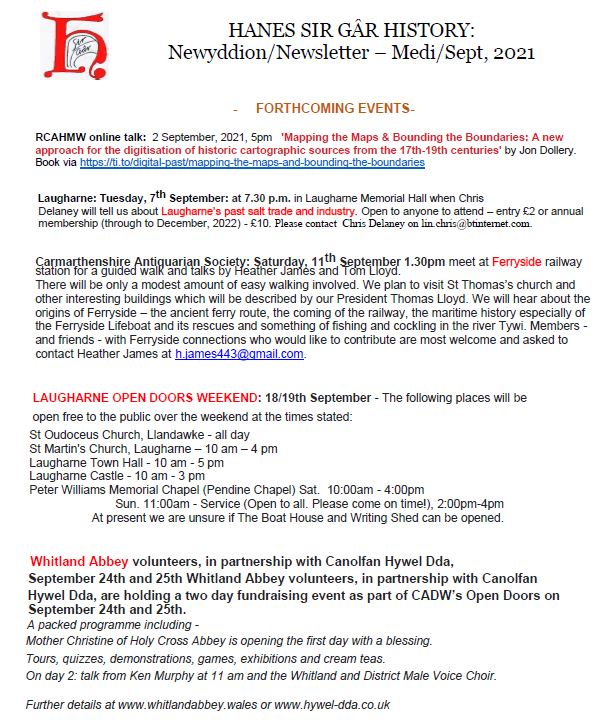 HANES SIR GÂR HISTORY:
Newyddion/Newsletter – Medi/Sept, 2021

- FORTHCOMING EVENTS-

RCAHMW online talk: 2 September, 2021, 5pm 'Mapping the Maps & Bounding the Boundaries: A new approach for the digitisation of historic cartographic sources from the 17th-19th centuries' by Jon Dollery. Book via https://ti.to/digital-past/mapping-the-maps-and-bounding-the-boundaries

Laugharne: Tuesday, 7$^{th}$ September: at 7.30 p.m. in Laugharne Memorial Hall when Chris Delaney will tell us about Laugharne's past salt trade and industry. Open to anyone to attend – entry £2 or annual membership (through to December, 2022) - £10. Please contact Chris Delaney on lin.chris@btinternet.com.

Carmarthenshire Antiquarian Society: Saturday, 11$^{th}$ September 1.30pm meet at Ferryside railway station for a guided walk and talks by Heather James and Tom Lloyd.
There will be only a modest amount of easy walking involved. We plan to visit St Thomas's church and other interesting buildings which will be described by our President Thomas Lloyd. We will hear about the origins of Ferryside – the ancient ferry route, the coming of the railway, the maritime history especially of the Ferryside Lifeboat and its rescues and something of fishing and cockling in the river Tywi. Members - and friends - with Ferryside connections who would like to contribute are most welcome and asked to contact Heather James at h.james443@gmail.com.

LAUGHARNE OPEN DOORS WEEKEND: 18/19th September - The following places will be open free to the public over the weekend at the times stated:
St Oudoceus Church, Llandawke - all day
St Martin's Church, Laugharne – 10 am – 4 pm
Laugharne Town Hall - 10 am - 5 pm
Laugharne Castle - 10 am - 3 pm
Peter Williams Memorial Chapel (Pendine Chapel) Sat. 10:00am - 4:00pm
Sun. 11:00am - Service (Open to all. Please come on time!), 2:00pm-4pm
At present we are unsure if The Boat House and Writing Shed can be opened.

Whitland Abbey volunteers, in partnership with Canolfan Hywel Dda, September 24th and 25th Whitland Abbey volunteers, in partnership with Canolfan Hywel Dda, are holding a two day fundraising event as part of CADW's Open Doors on September 24th and 25th.
A packed programme including -
Mother Christine of Holy Cross Abbey is opening the first day with a blessing.
Tours, quizzes, demonstrations, games, exhibitions and cream teas.
On day 2: talk from Ken Murphy at 11 am and the Whitland and District Male Voice Choir.

Further details at www.whitlandabbey.wales or www.hywel-dda.co.uk